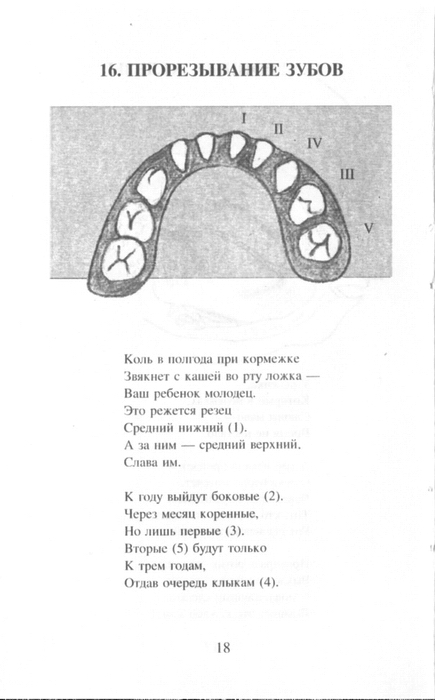 16. ПРОРЕЗЫВАНИЕ ЗУБОВ

I
II
IV
III
V

Коль в полгода при кормежке
Звякнет с кашей во рту ложка —
Ваш ребенок молодец.
Это режется резец
Средний нижний (1).
А за ним — средний верхний.
Слава им.

К году выйдут боковые (2).
Через месяц коренные,
Но лишь первые (3).
Вторые (5) будут только
К трем годам,
Отдав очередь клыкам (4).

18